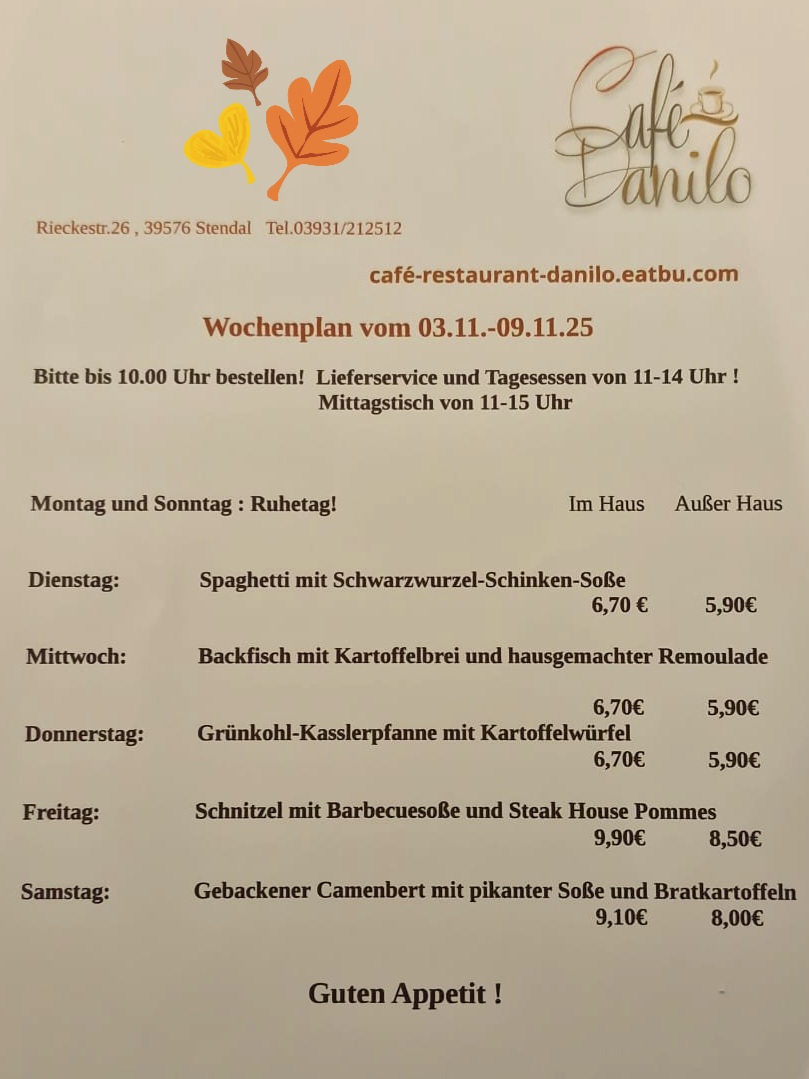 Café Danilo

Rieckestr.26 , 39576 Stendal Tel.03931/212512

café-restaurant-danilo.eatbu.com

Wochenplan vom 03.11.-09.11.25

Bitte bis 10.00 Uhr bestellen! Lieferservice und Tagesessen von 11-14 Uhr ! Mittagstisch von 11-15 Uhr

Montag und Sonntag : Ruhetag! Im Haus Außer Haus

Dienstag: Spaghetti mit Schwarzwurzel-Schinken-Soße
6,70 € 5,90€

Mittwoch: Backfisch mit Kartoffelbrei und hausgemachter Remoulade
6,70€ 5,90€

Donnerstag: Grünkohl-Kasslerpfanne mit Kartoffelwürfel
6,70€ 5,90€

Freitag: Schnitzel mit Barbecuesoße und Steak House Pommes
9,90€ 8,50€

Samstag: Gebackener Camenbert mit pikanter Soße und Bratkartoffeln
9,10€ 8,00€

Guten Appetit !